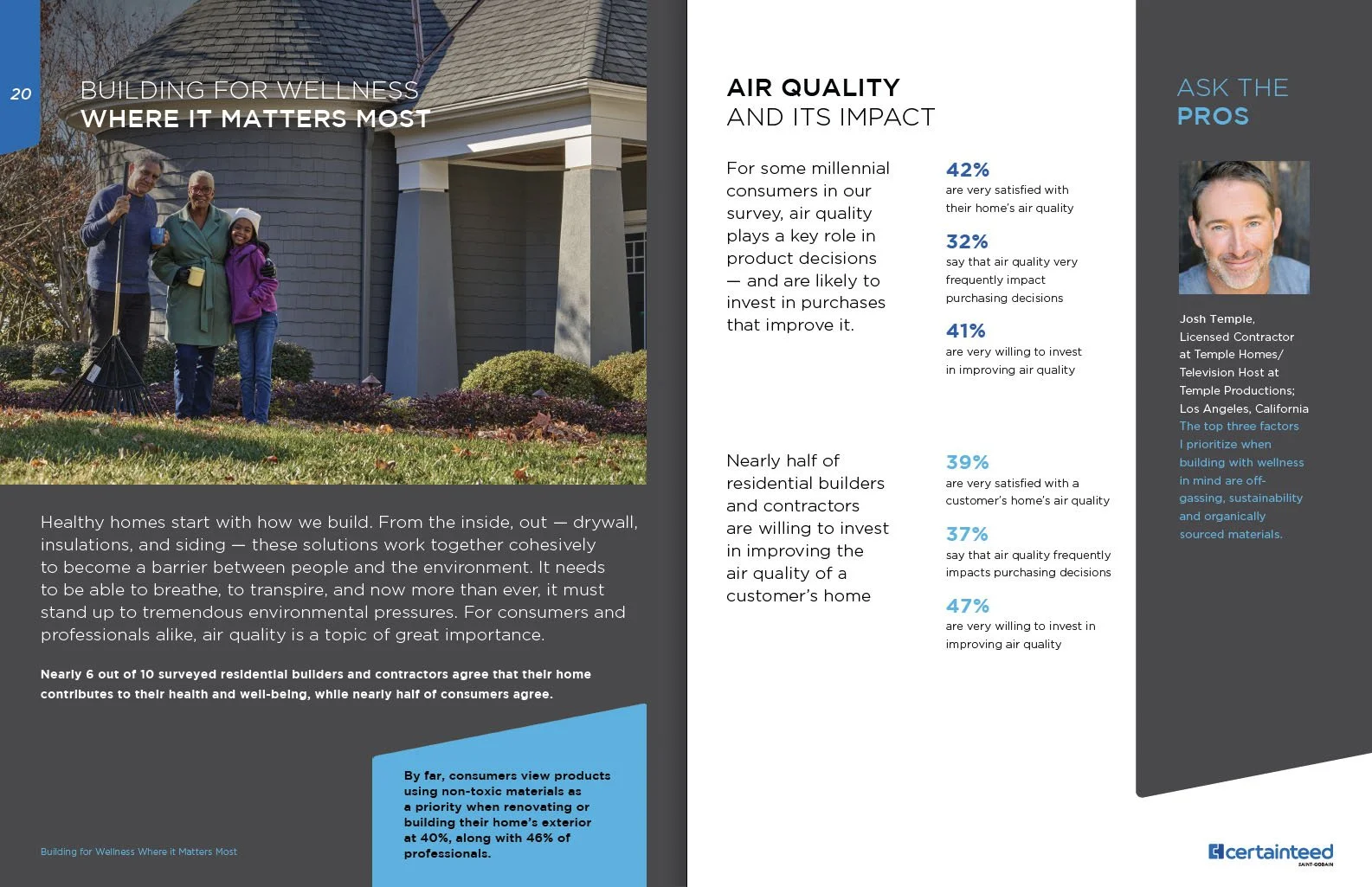 20

BUILDING FOR WELLNESS
WHERE IT MATTERS MOST

Healthy homes start with how we build. From the inside, out — drywall, insulations, and siding — these solutions work together cohesively to become a barrier between people and the environment. It needs to be able to breathe, to transpire, and now more than ever, it must stand up to tremendous environmental pressures. For consumers and professionals alike, air quality is a topic of great importance.

Nearly 6 out of 10 surveyed residential builders and contractors agree that their home contributes to their health and well-being, while nearly half of consumers agree.

By far, consumers view products using non-toxic materials as a priority when renovating or building their home's exterior at 40%, along with 46% of professionals.

Building for Wellness Where it Matters Most

AIR QUALITY
AND ITS IMPACT

For some millennial consumers in our survey, air quality plays a key role in product decisions — and are likely to invest in purchases that improve it.

42%
are very satisfied with their home's air quality

32%
say that air quality very frequently impact purchasing decisions

41%
are very willing to invest in improving air quality

Nearly half of residential builders and contractors are willing to invest in improving the air quality of a customer's home

39%
are very satisfied with a customer's home's air quality

37%
say that air quality frequently impacts purchasing decisions

47%
are very willing to invest in improving air quality

ASK THE
PROS

Josh Temple, Licensed Contractor at Temple Homes/ Television Host at Temple Productions; Los Angeles, California

The top three factors I prioritize when building with wellness in mind are off-gassing, sustainability and organically sourced materials.

certainteed
SAINT-GOBAIN